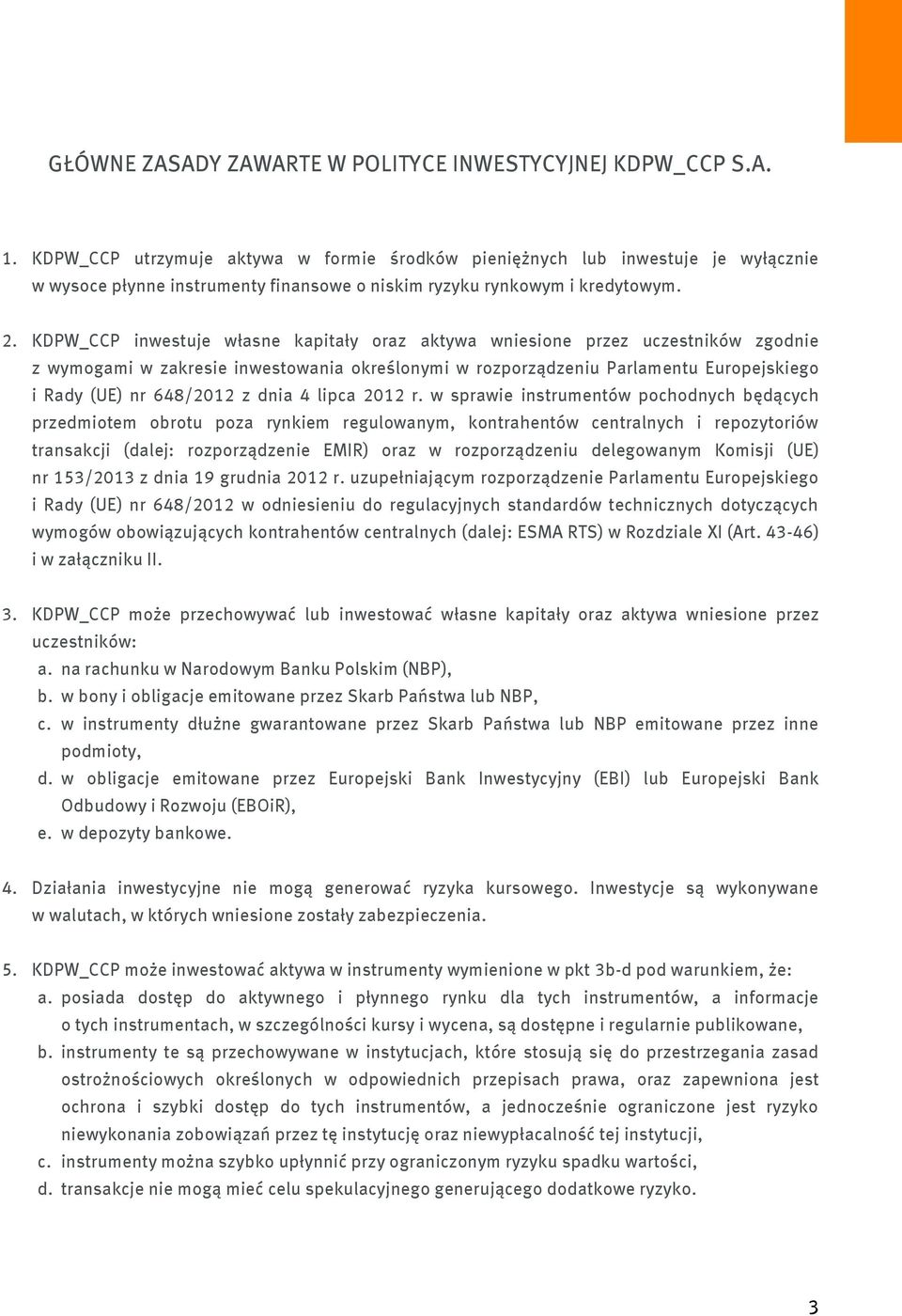 GŁÓWNE ZASADY ZAWARTE W POLITYCE INWESTYCYJNEJ KDPW_CCP S.A.

1. KDPW_CCP utrzymuje aktywa w formie środków pieniężnych lub inwestuje je wyłącznie w wysoce płynne instrumenty finansowe o niskim ryzyku rynkowym i kredytowym.

2. KDPW_CCP inwestuje własne kapitały oraz aktywa wniesione przez uczestników zgodnie z wymogami w zakresie inwestowania określonymi w rozporządzeniu Parlamentu Europejskiego i Rady (UE) nr 648/2012 z dnia 4 lipca 2012 r. w sprawie instrumentów pochodnych będących przedmiotem obrotu poza rynkiem regulowanym, kontrahentów centralnych i repozytoriów transakcji (dalej: rozporządzenie EMIR) oraz w rozporządzeniu delegowanym Komisji (UE) nr 153/2013 z dnia 19 grudnia 2012 r. uzupełniającym rozporządzenie Parlamentu Europejskiego i Rady (UE) nr 648/2012 w odniesieniu do regulacyjnych standardów technicznych dotyczących wymogów obowiązujących kontrahentów centralnych (dalej: ESMA RTS) w Rozdziale XI (Art. 43-46) i w załączniku II.

3. KDPW_CCP może przechowywać lub inwestować własne kapitały oraz aktywa wniesione przez uczestników:
a. na rachunku w Narodowym Banku Polskim (NBP),
b. w bony i obligacje emitowane przez Skarb Państwa lub NBP,
c. w instrumenty dłużne gwarantowane przez Skarb Państwa lub NBP emitowane przez inne podmioty,
d. w obligacje emitowane przez Europejski Bank Inwestycyjny (EBI) lub Europejski Bank Odbudowy i Rozwoju (EBOiR),
e. w depozyty bankowe.

4. Działania inwestycyjne nie mogą generować ryzyka kursowego. Inwestycje są wykonywane w walutach, w których wniesione zostały zabezpieczenia.

5. KDPW_CCP może inwestować aktywa w instrumenty wymienione w pkt 3b-d pod warunkiem, że:
a. posiada dostęp do aktywnego i płynnego rynku dla tych instrumentów, a informacje o tych instrumentach, w szczególności kursy i wycena, są dostępne i regularnie publikowane,
b. instrumenty te są przechowywane w instytucjach, które stosują się do przestrzegania zasad ostrożnościowych określonych w odpowiednich przepisach prawa, oraz zapewniona jest ochrona i szybki dostęp do tych instrumentów, a jednocześnie ograniczone jest ryzyko niewykonania zobowiązań przez tę instytucję oraz niewypłacalność tej instytucji,
c. instrumenty można szybko upłynnić przy ograniczonym ryzyku spadku wartości,
d. transakcje nie mogą mieć celu spekulacyjnego generującego dodatkowe ryzyko.

3